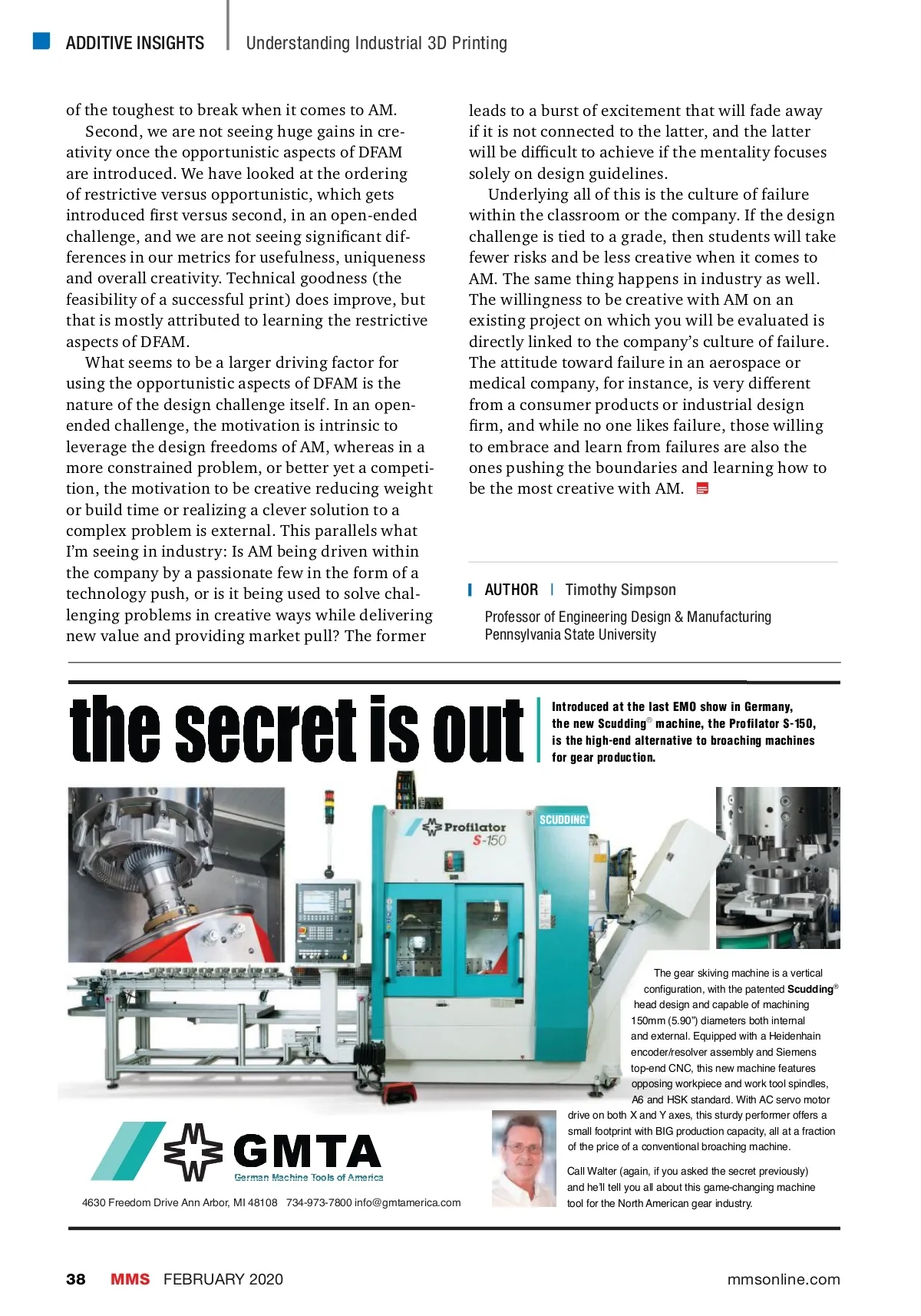 ADDITIVE INSIGHTS | Understanding Industrial 3D Printing

of the toughest to break when it comes to AM.

Second, we are not seeing huge gains in creativity once the opportunistic aspects of DFAM are introduced. We have looked at the ordering of restrictive versus opportunistic, which gets introduced first versus second, in an open-ended challenge, and we are not seeing significant differences in our metrics for usefulness, uniqueness and overall creativity. Technical goodness (the feasibility of a successful print) does improve, but that is mostly attributed to learning the restrictive aspects of DFAM.

What seems to be a larger driving factor for using the opportunistic aspects of DFAM is the nature of the design challenge itself. In an open-ended challenge, the motivation is intrinsic to leverage the design freedoms of AM, whereas in a more constrained problem, or better yet a competition, the motivation to be creative reducing weight or build time or realizing a clever solution to a complex problem is external. This parallels what I'm seeing in industry: Is AM being driven within the company by a passionate few in the form of a technology push, or is it being used to solve challenging problems in creative ways while delivering new value and providing market pull? The former leads to a burst of excitement that will fade away if it is not connected to the latter, and the latter will be difficult to achieve if the mentality focuses solely on design guidelines.

Underlying all of this is the culture of failure within the classroom or the company. If the design challenge is tied to a grade, then students will take fewer risks and be less creative when it comes to AM. The same thing happens in industry as well. The willingness to be creative with AM on an existing project on which you will be evaluated is directly linked to the company's culture of failure. The attitude toward failure in an aerospace or medical company, for instance, is very different from a consumer products or industrial design firm, and while no one likes failure, those willing to embrace and learn from failures are also the ones pushing the boundaries and learning how to be the most creative with AM.

AUTHOR | Timothy Simpson
Professor of Engineering Design & Manufacturing
Pennsylvania State University

the secret is out

Introduced at the last EMO show in Germany, the new Scudding® machine, the Profilator S-150, is the high-end alternative to broaching machines for gear production.

Profilator S-150
SCUDDING®

The gear skiving machine is a vertical configuration, with the patented Scudding® head design and capable of machining 150mm (5.90") diameters both internal and external. Equipped with a Heidenhain encoder/resolver assembly and Siemens top-end CNC, this new machine features opposing workpiece and work tool spindles, A6 and HSK standard. With AC servo motor drive on both X and Y axes, this sturdy performer offers a small footprint with BIG production capacity, all at a fraction of the price of a conventional broaching machine.

Call Walter (again, if you asked the secret previously) and he'll tell you all about this game-changing machine tool for the North American gear industry.

GMTA
German Machine Tools of America
4630 Freedom Drive Ann Arbor, MI 48108 734-973-7800 info@gmtamerica.com

38 MMS FEBRUARY 2020 mmsonline.com